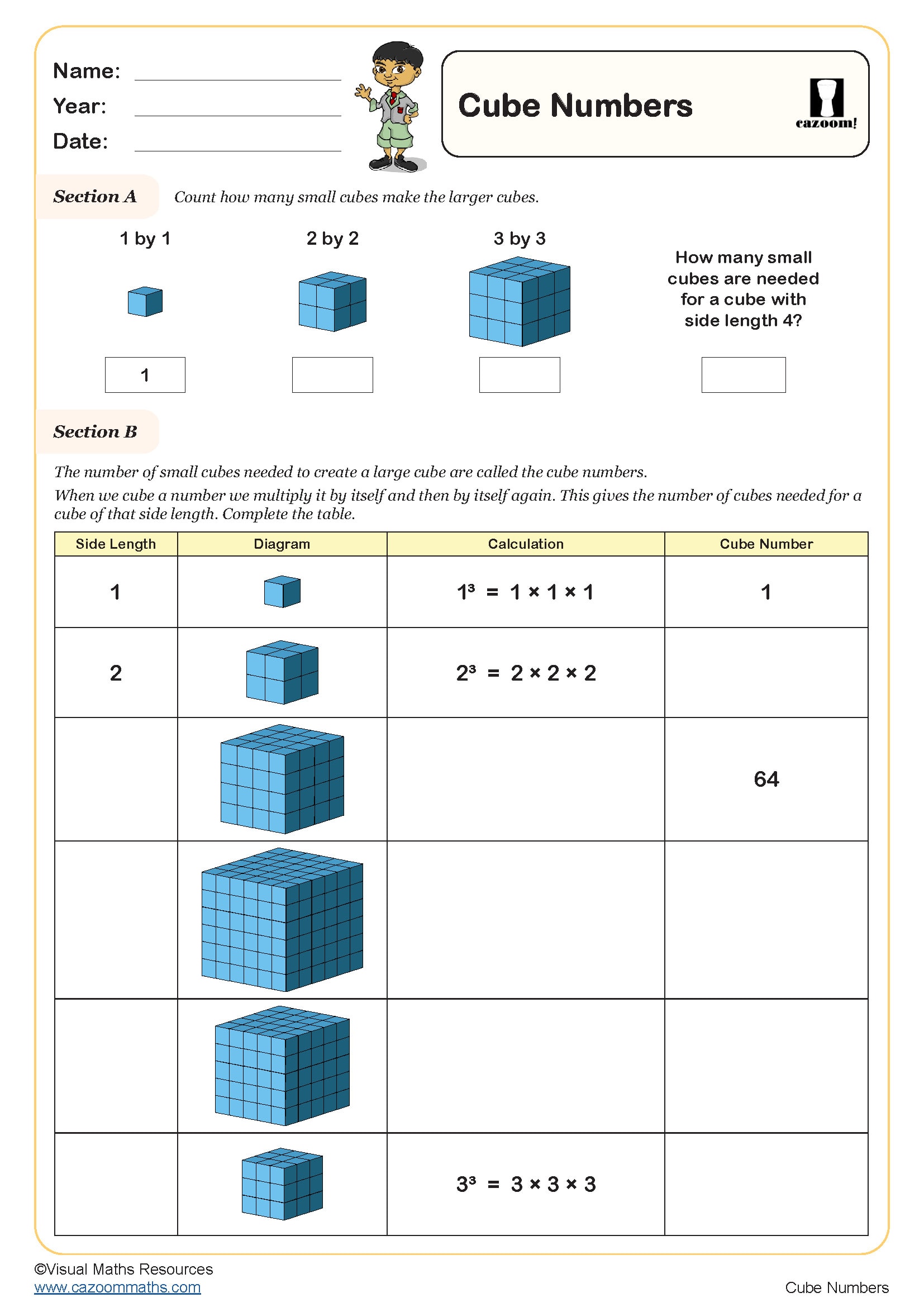 Name:
Year:
Date:

Cube Numbers

cazoom!

Section A Count how many small cubes make the larger cubes.

1 by 1

2 by 2

3 by 3

How many small cubes are needed for a cube with side length 4?

1

Section B

The number of small cubes needed to create a large cube are called the cube numbers.

When we cube a number we multiply it by itself and then by itself again. This gives the number of cubes needed for a cube of that side length. Complete the table.

| Side Length | Diagram | Calculation | Cube Number |
|---|---|---|---|
| 1 | | $1^3 = 1 \times 1 \times 1$ | 1 |
| 2 | | $2^3 = 2 \times 2 \times 2$ | |
| | | | 64 |
| | | | |
| | | | |
| | | $3^3 = 3 \times 3 \times 3$ | |

©Visual Maths Resources
www.cazoommaths.com

Cube Numbers